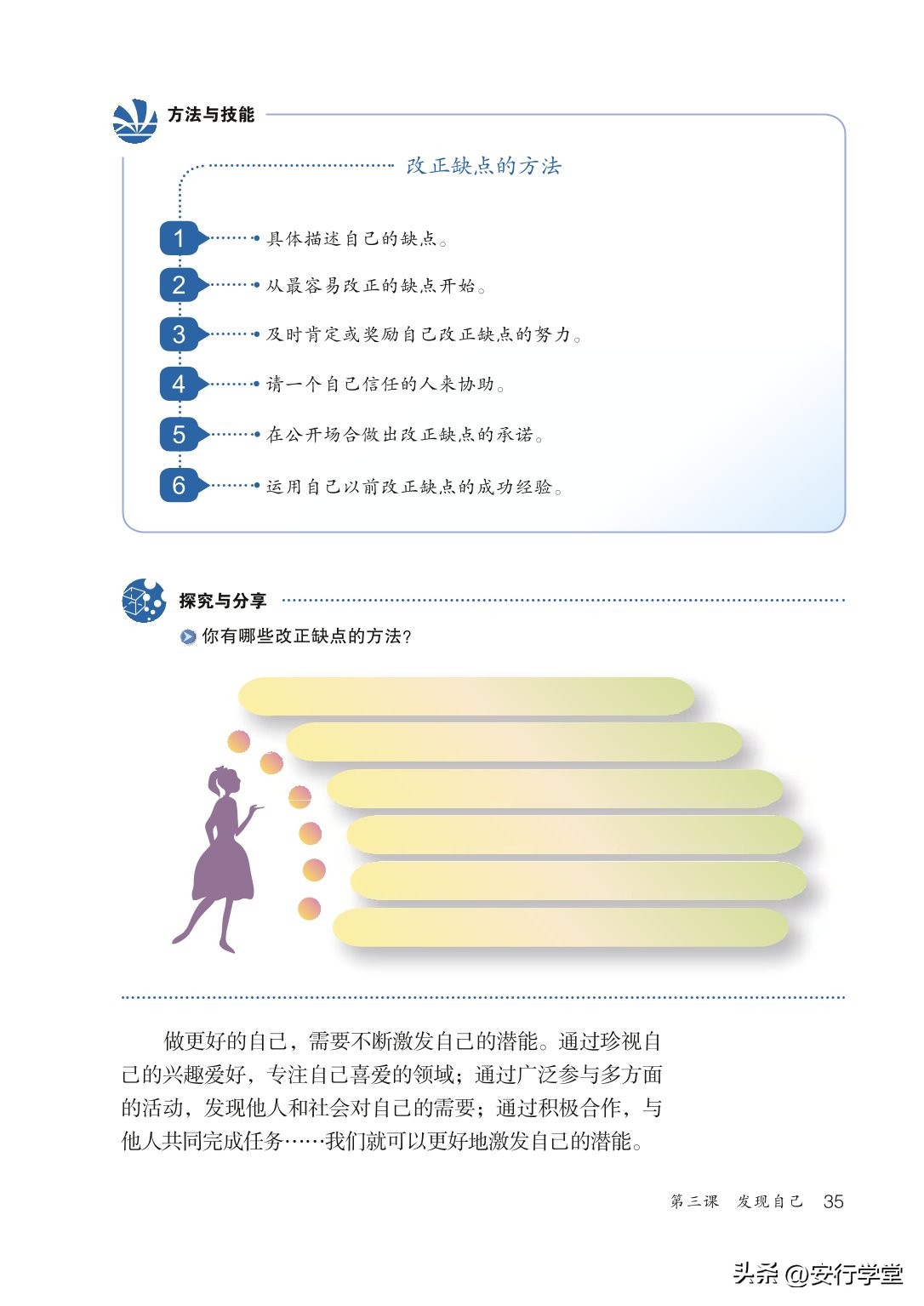 方法与技能

改正缺点的方法

1 具体描述自己的缺点。

2 从最容易改正的缺点开始。

3 及时肯定或奖励自己改正缺点的努力。

4 请一个自己信任的人来协助。

5 在公开场合做出改正缺点的承诺。

6 运用自己以前改正缺点的成功经验。

探究与分享

你有哪些改正缺点的方法？

做更好的自己，需要不断激发自己的潜能。通过珍视自己的兴趣爱好，专注自己喜爱的领域；通过广泛参与多方面的活动，发现他人和社会对自己的需要；通过积极合作，与他人共同完成任务……我们就可以更好地激发自己的潜能。

第三课 发现自己 35

头条 @安行学堂